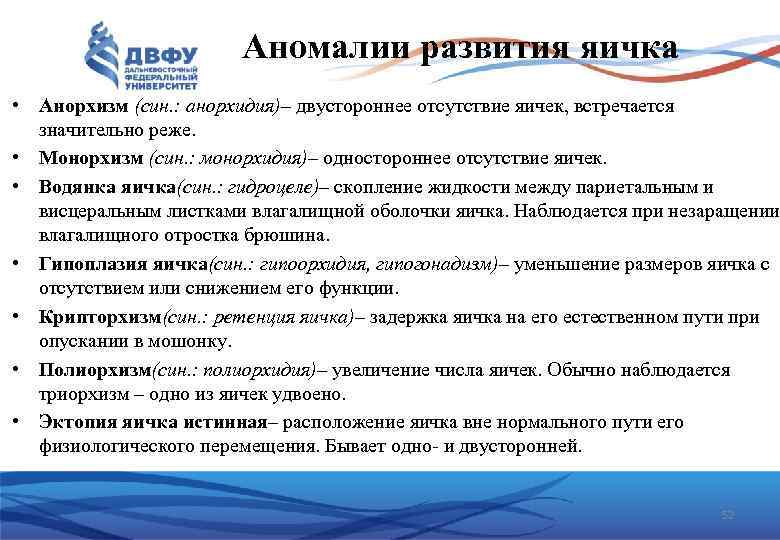 ДВФУ
ДАЛЬНЕВОСТОЧНЫЙ ФЕДЕРАЛЬНЫЙ УНИВЕРСИТЕТ

Аномалии развития яичка

• Анорхизм (син.: анорхидия)– двустороннее отсутствие яичек, встречается значительно реже.
• Монорхизм (син.: монорхидия)– одностороннее отсутствие яичек.
• Водянка яичка(син.: гидроцеле)– скопление жидкости между париетальным и висцеральным листками влагалищной оболочки яичка. Наблюдается при незаращении влагалищного отростка брюшина.
• Гипоплазия яичка(син.: гипоорхидия, гипогонадизм)– уменьшение размеров яичка с отсутствием или снижением его функции.
• Крипторхизм(син.: ретенция яичка)– задержка яичка на его естественном пути при опускании в мошонку.
• Полиорхизм(син.: полиорхидия)– увеличение числа яичек. Обычно наблюдается триорхизм – одно из яичек удвоено.
• Эктопия яичка истинная– расположение яичка вне нормального пути его физиологического перемещения. Бывает одно- и двусторонней.

52